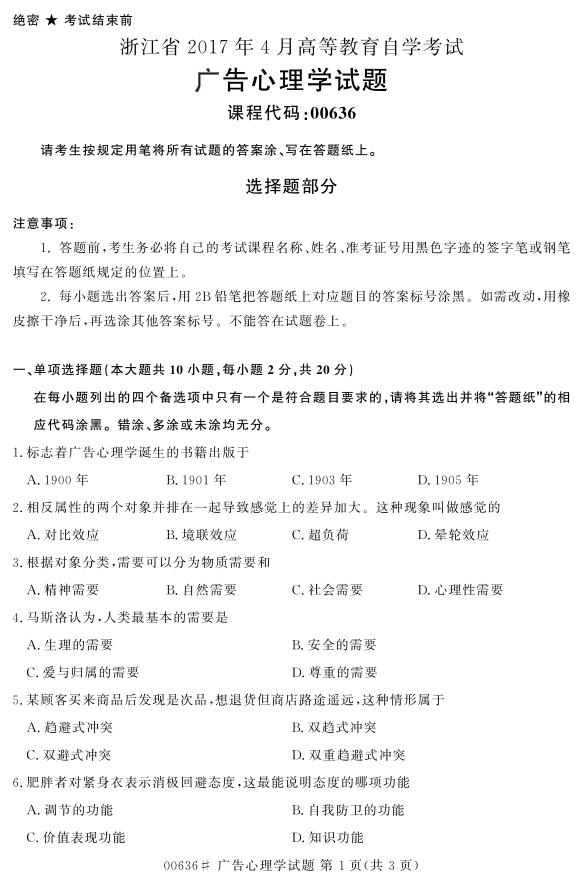 绝密 ★ 考试结束前

浙江省 2017 年 4 月高等教育自学考试

广告心理学试题

课程代码:00636

请考生按规定用笔将所有试题的答案涂、写在答题纸上。

选择题部分

注意事项:

1. 答题前,考生务必将自己的考试课程名称、姓名、准考证号用黑色字迹的签字笔或钢笔填写在答题纸规定的位置上。

2. 每小题选出答案后,用 2B 铅笔把答题纸上对应题目的答案标号涂黑。如需改动,用橡皮擦干净后,再选涂其他答案标号。不能答在试题卷上。

一、单项选择题(本大题共 10 小题,每小题 2 分,共 20 分)

在每小题列出的四个备选项中只有一个是符合题目要求的,请将其选出并将“答题纸”的相应代码涂黑。错涂、多涂或未涂均无分。

1. 标志着广告心理学诞生的书籍出版于

A. 1900 年　B. 1901 年　C. 1903 年　D. 1905 年

2. 相反属性的两个对象并排在一起导致感觉上的差异加大。这种现象叫做感觉的

A. 对比效应　B. 境联效应　C. 超负荷　D. 晕轮效应

3. 根据对象分类,需要可以分为物质需要和

A. 精神需要　B. 自然需要　C. 社会需要　D. 心理性需要

4. 马斯洛认为,人类最基本的需要是

A. 生理的需要　B. 安全的需要

C. 爱与归属的需要　D. 尊重的需要

5. 某顾客买来商品后发现是次品,想退货但商店路途遥远,这种情形属于

A. 趋避式冲突　B. 双趋式冲突

C. 双避式冲突　D. 双重趋避式冲突

6. 肥胖者对紧身衣表示消极回避态度,这最能说明态度的哪项功能

A. 调节的功能　B. 自我防卫的功能

C. 价值表现功能　D. 知识功能

00636# 广告心理学试题 第 1 页(共 3 页)